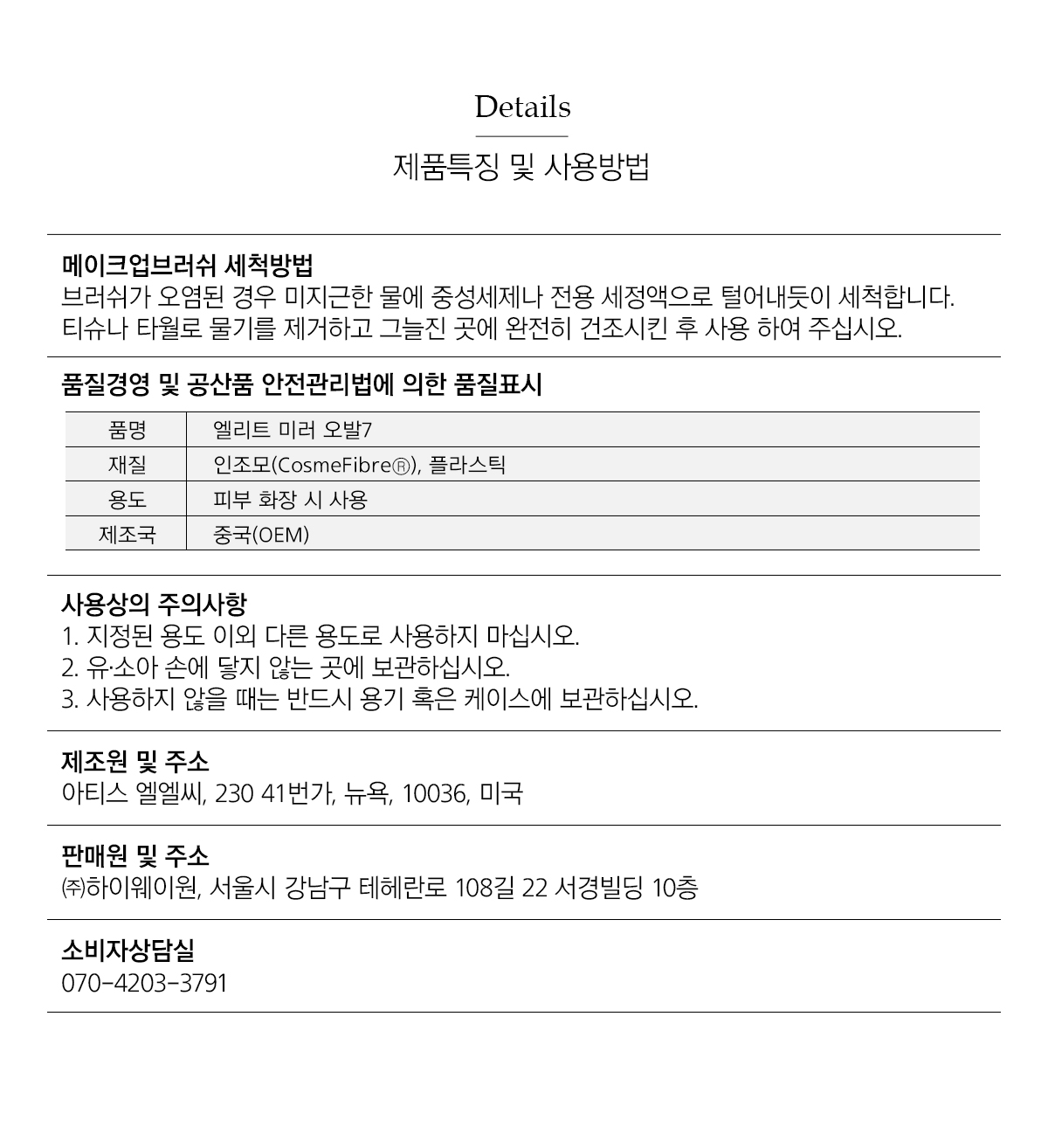 Details

제품특징 및 사용방법

메이크업브러쉬 세척방법
브러쉬가 오염된 경우 미지근한 물에 중성세제나 전용 세정액으로 털어내듯이 세척합니다.
티슈나 타월로 물기를 제거하고 그늘진 곳에 완전히 건조시킨 후 사용 하여 주십시오.

품질경영 및 공산품 안전관리법에 의한 품질표시

| 품명 | 엘리트 미러 오발7 |
|---|---|
| 재질 | 인조모(CosmeFibre®), 플라스틱 |
| 용도 | 피부 화장 시 사용 |
| 제조국 | 중국(OEM) |

사용상의 주의사항
1. 지정된 용도 이외 다른 용도로 사용하지 마십시오.
2. 유·소아 손에 닿지 않는 곳에 보관하십시오.
3. 사용하지 않을 때는 반드시 용기 혹은 케이스에 보관하십시오.

제조원 및 주소
아티스 엘엘씨, 230 41번가, 뉴욕, 10036, 미국

판매원 및 주소
㈜하이웨이원, 서울시 강남구 테헤란로 108길 22 서경빌딩 10층

소비자상담실
070-4203-3791